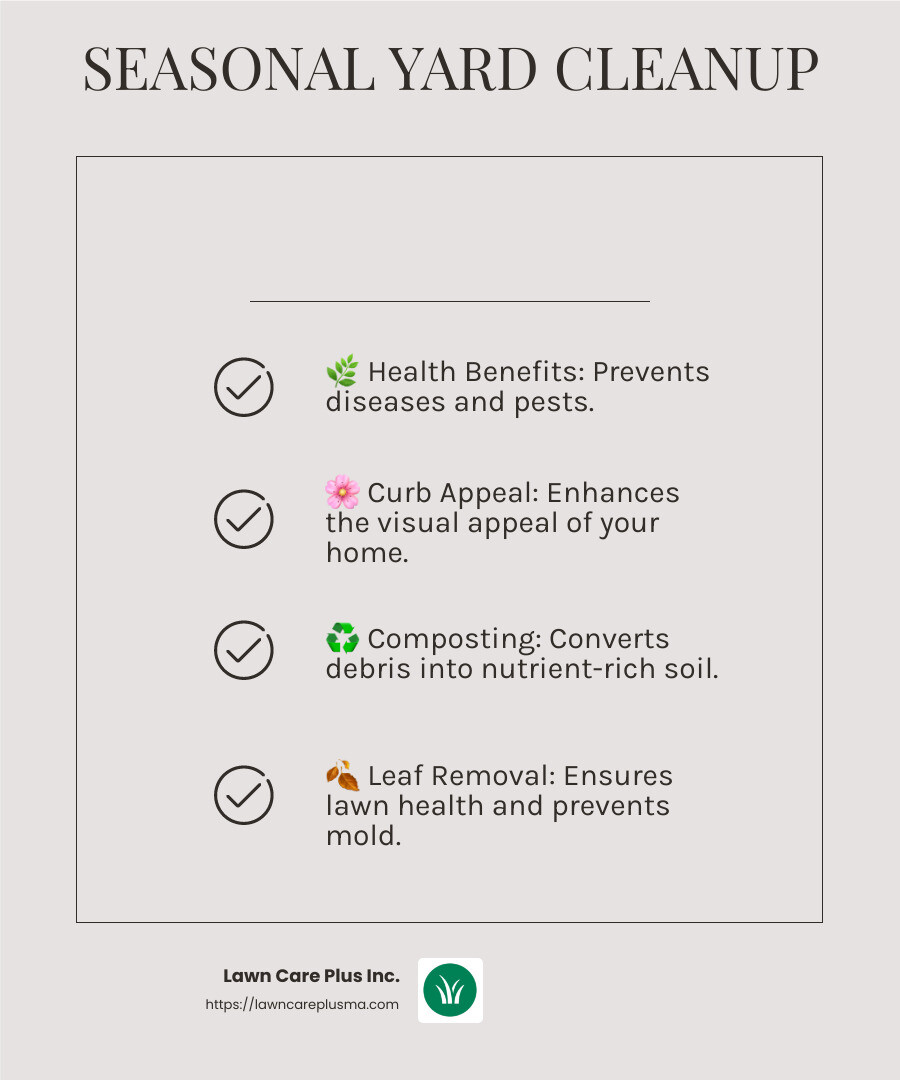 SEASONAL YARD CLEANUP

🌿 Health Benefits: Prevents diseases and pests.

🌸 Curb Appeal: Enhances the visual appeal of your home.

♻️ Composting: Converts debris into nutrient-rich soil.

🍂 Leaf Removal: Ensures lawn health and prevents mold.

Lawn Care Plus Inc.
https://lawncareplusma.com